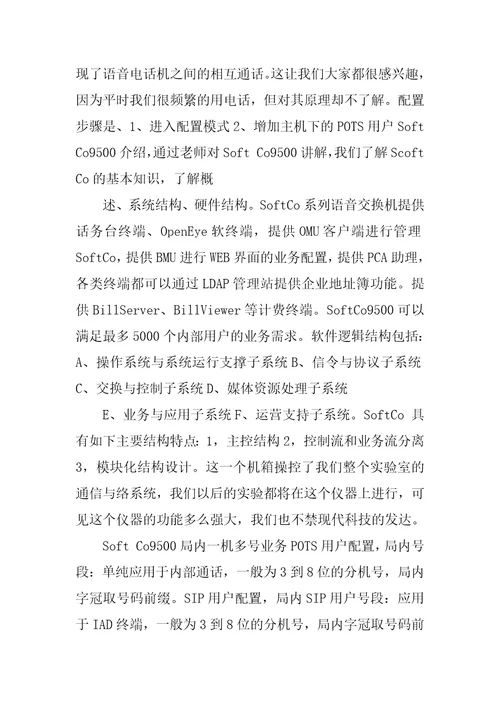 现了语音电话机之间的相互通话。这让我们大家都很感兴趣，因为平时我们很频繁的用电话，但对其原理却不了解。配置步骤是、1、进入配置模式 2、增加主机下的 POTS 用户 Soft Co9500 介绍，通过老师对 Soft Co9500 讲解，我们了解 Scoft Co 的基本知识，了解概

述、系统结构、硬件结构。SoftCo 系列语音交换机提供话务台终端、OpenEye 软终端，提供 OMU 客户端进行管理 SoftCo，提供 BMU 进行 WEB 界面的业务配置，提供 PCA 助理，各类终端都可以通过 LDAP 管理站提供企业地址簿功能。提供 BillServer、BillViewer 等计费终端。SoftCo9500 可以满足最多 5000 个内部用户的业务需求。软件逻辑结构包括：A、操作系统与系统运行支撑子系统 B、信令与协议子系统 C、交换与控制子系统 D、媒体资源处理子系统

E、业务与应用子系统 F、运营支持子系统。SoftCo 具有如下主要结构特点：1，主控结构 2，控制流和业务流分离 3，模块化结构设计。这一个机箱操控了我们整个实验室的通信与络系统，我们以后的实验都将在这个仪器上进行，可见这个仪器的功能多么强大，我们也不禁现代科技的发达。

Soft Co9500 局内一机多号业务 POTS 用户配置，局内号段：单纯应用于内部通话，一般为 3 到 8 位的分机号，局内字冠取号码前缀。SIP 用户配置，局内 SIP 用户号段：应用于 IAD 终端，一般为 3 到 8 位的分机号，局内字冠取号码前